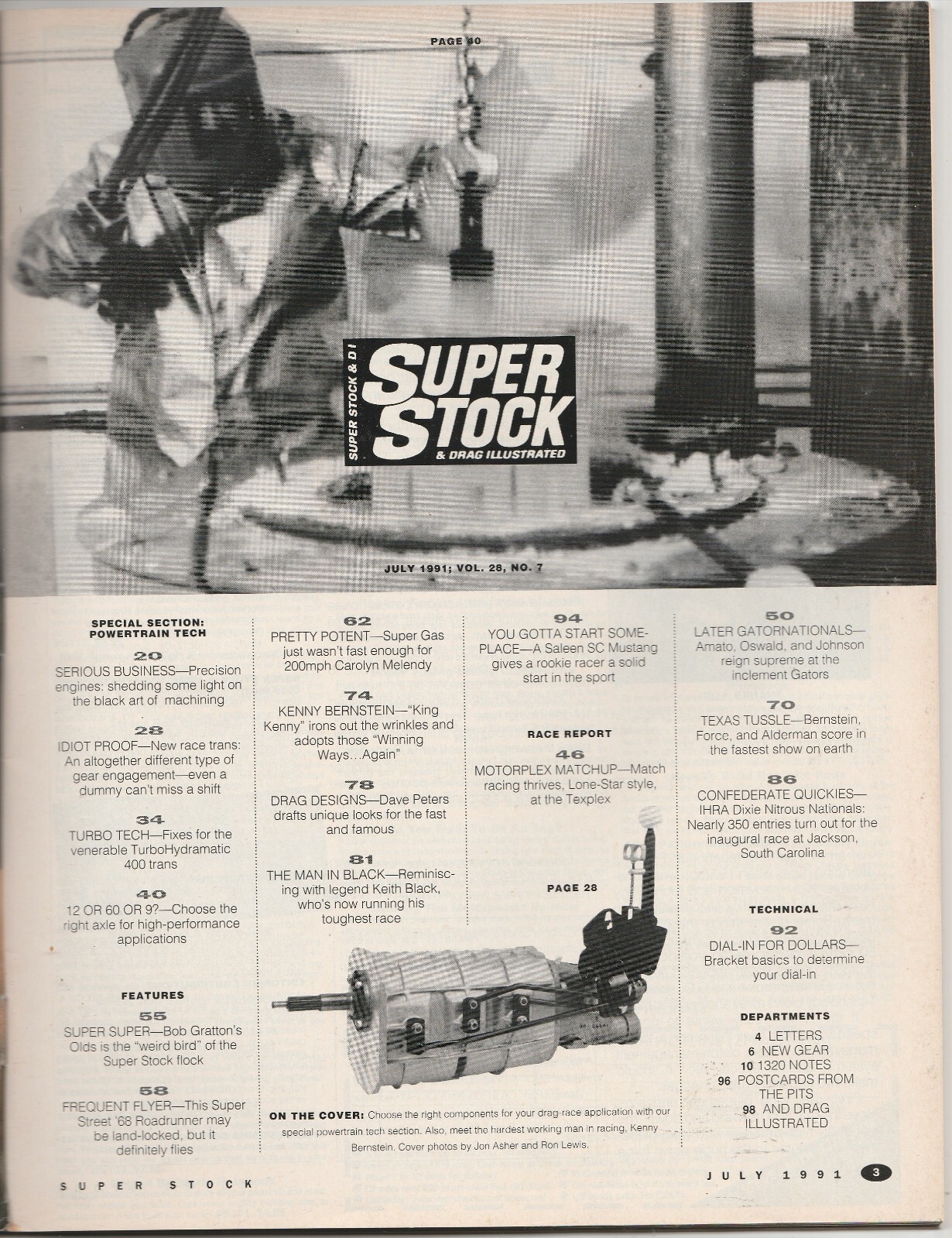 PAGE 40

SUPER STOCK & D I

SUPER STOCK

& DRAG ILLUSTRATED

JULY 1991; VOL. 28, NO. 7

SPECIAL SECTION: POWERTRAIN TECH

20
SERIOUS BUSINESS—Precision engines: shedding some light on the black art of machining

28
IDIOT PROOF—New race trans: An altogether different type of gear engagement—even a dummy can't miss a shift

34
TURBO TECH—Fixes for the venerable TurboHydramatic 400 trans

40
12 OR 60 OR 9?—Choose the right axle for high-performance applications

FEATURES

55
SUPER SUPER—Bob Gratton's Olds is the "weird bird" of the Super Stock flock

58
FREQUENT FLYER—This Super Street '68 Roadrunner may be land-locked, but it definitely flies

62
PRETTY POTENT—Super Gas just wasn't fast enough for 200mph Carolyn Melendy

74
KENNY BERNSTEIN—"King Kenny" irons out the wrinkles and adopts those "Winning Ways…Again"

78
DRAG DESIGNS—Dave Peters drafts unique looks for the fast and famous

81
THE MAN IN BLACK—Reminiscing with legend Keith Black, who's now running his toughest race

94
YOU GOTTA START SOMEPLACE—A Saleen SC Mustang gives a rookie racer a solid start in the sport

RACE REPORT

46
MOTORPLEX MATCHUP—Match racing thrives, Lone-Star style, at the Texplex

PAGE 28

50
LATER GATORNATIONALS—Amato, Oswald, and Johnson reign supreme at the inclement Gators

70
TEXAS TUSSLE—Bernstein, Force, and Alderman score in the fastest show on earth

86
CONFEDERATE QUICKIES—IHRA Dixie Nitrous Nationals: Nearly 350 entries turn out for the inaugural race at Jackson, South Carolina

TECHNICAL

92
DIAL-IN FOR DOLLARS—Bracket basics to determine your dial-in

DEPARTMENTS

4 LETTERS
6 NEW GEAR
10 1320 NOTES
96 POSTCARDS FROM THE PITS
98 AND DRAG ILLUSTRATED

ON THE COVER: Choose the right components for your drag-race application with our special powertrain tech section. Also, meet the hardest working man in racing, Kenny Bernstein. Cover photos by Jon Asher and Ron Lewis.

SUPER STOCK

JULY 1991 3